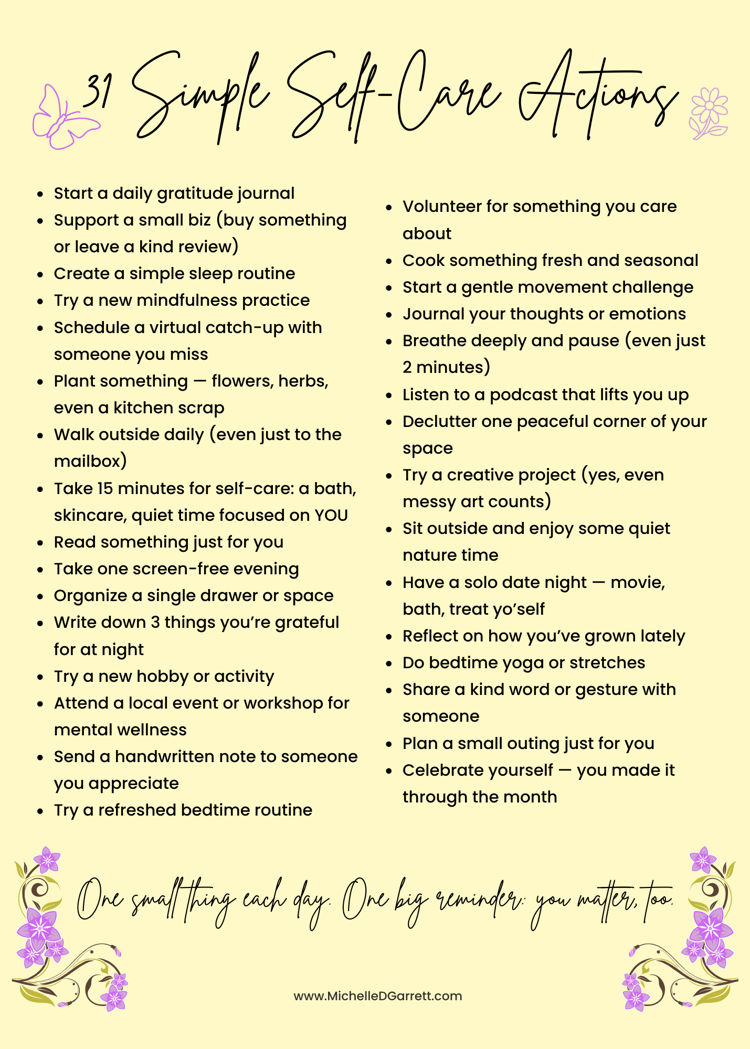 31 Simple Self-Care Actions

• Start a daily gratitude journal
• Support a small biz (buy something or leave a kind review)
• Create a simple sleep routine
• Try a new mindfulness practice
• Schedule a virtual catch-up with someone you miss
• Plant something — flowers, herbs, even a kitchen scrap
• Walk outside daily (even just to the mailbox)
• Take 15 minutes for self-care: a bath, skincare, quiet time focused on YOU
• Read something just for you
• Take one screen-free evening
• Organize a single drawer or space
• Write down 3 things you're grateful for at night
• Try a new hobby or activity
• Attend a local event or workshop for mental wellness
• Send a handwritten note to someone you appreciate
• Try a refreshed bedtime routine

• Volunteer for something you care about
• Cook something fresh and seasonal
• Start a gentle movement challenge
• Journal your thoughts or emotions
• Breathe deeply and pause (even just 2 minutes)
• Listen to a podcast that lifts you up
• Declutter one peaceful corner of your space
• Try a creative project (yes, even messy art counts)
• Sit outside and enjoy some quiet nature time
• Have a solo date night — movie, bath, treat yo'self
• Reflect on how you've grown lately
• Do bedtime yoga or stretches
• Share a kind word or gesture with someone
• Plan a small outing just for you
• Celebrate yourself — you made it through the month

One small thing each day. One big reminder: you matter, too.

www.MichelleDGarrett.com